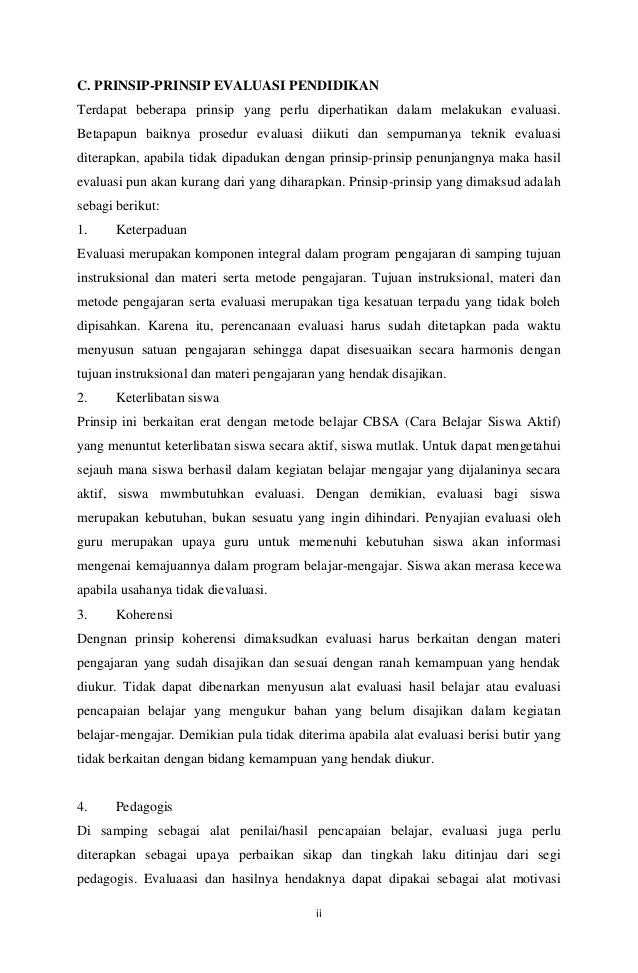 C. PRINSIP-PRINSIP EVALUASI PENDIDIKAN

Terdapat beberapa prinsip yang perlu diperhatikan dalam melakukan evaluasi. Betapapun baiknya prosedur evaluasi diikuti dan sempurnanya teknik evaluasi diterapkan, apabila tidak dipadukan dengan prinsip-prinsip penunjangnya maka hasil evaluasi pun akan kurang dari yang diharapkan. Prinsip-prinsip yang dimaksud adalah sebagi berikut:

1. Keterpaduan

Evaluasi merupakan komponen integral dalam program pengajaran di samping tujuan instruksional dan materi serta metode pengajaran. Tujuan instruksional, materi dan metode pengajaran serta evaluasi merupakan tiga kesatuan terpadu yang tidak boleh dipisahkan. Karena itu, perencanaan evaluasi harus sudah ditetapkan pada waktu menyusun satuan pengajaran sehingga dapat disesuaikan secara harmonis dengan tujuan instruksional dan materi pengajaran yang hendak disajikan.

2. Keterlibatan siswa

Prinsip ini berkaitan erat dengan metode belajar CBSA (Cara Belajar Siswa Aktif) yang menuntut keterlibatan siswa secara aktif, siswa mutlak. Untuk dapat mengetahui sejauh mana siswa berhasil dalam kegiatan belajar mengajar yang dijalaninya secara aktif, siswa mwmbutuhkan evaluasi. Dengan demikian, evaluasi bagi siswa merupakan kebutuhan, bukan sesuatu yang ingin dihindari. Penyajian evaluasi oleh guru merupakan upaya guru untuk memenuhi kebutuhan siswa akan informasi mengenai kemajuannya dalam program belajar-mengajar. Siswa akan merasa kecewa apabila usahanya tidak dievaluasi.

3. Koherensi

Dengnan prinsip koherensi dimaksudkan evaluasi harus berkaitan dengan materi pengajaran yang sudah disajikan dan sesuai dengan ranah kemampuan yang hendak diukur. Tidak dapat dibenarkan menyusun alat evaluasi hasil belajar atau evaluasi pencapaian belajar yang mengukur bahan yang belum disajikan dalam kegiatan belajar-mengajar. Demikian pula tidak diterima apabila alat evaluasi berisi butir yang tidak berkaitan dengan bidang kemampuan yang hendak diukur.

4. Pedagogis

Di samping sebagai alat penilai/hasil pencapaian belajar, evaluasi juga perlu diterapkan sebagai upaya perbaikan sikap dan tingkah laku ditinjau dari segi pedagogis. Evaluaasi dan hasilnya hendaknya dapat dipakai sebagai alat motivasi

ii